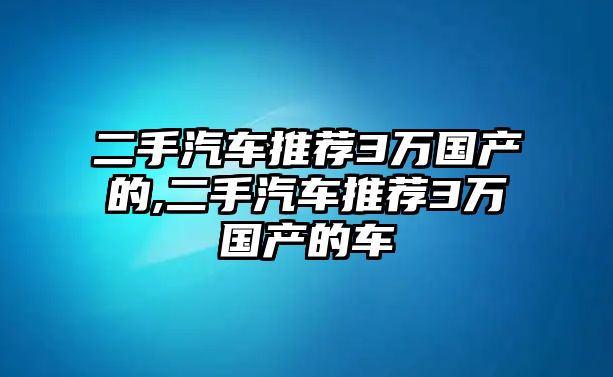 二手汽车推荐3万国产的,二手汽车推荐3万国产的车